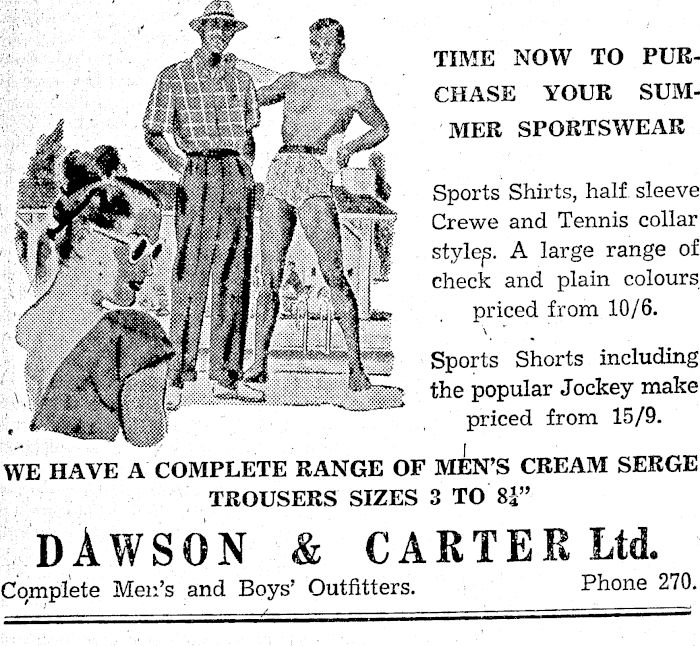 TIME NOW TO PURCHASE YOUR SUMMER SPORTSWEAR

Sports Shirts, half sleeve Crewe and Tennis collar styles. A large range of check and plain colours priced from 10/6.

Sports Shorts including the popular Jockey make priced from 15/9.

WE HAVE A COMPLETE RANGE OF MEN'S CREAM SERGE TROUSERS SIZES 3 TO $8\frac{1}{4}$"

DAWSON & CARTER Ltd.

Complete Men's and Boys' Outfitters.

Phone 270.